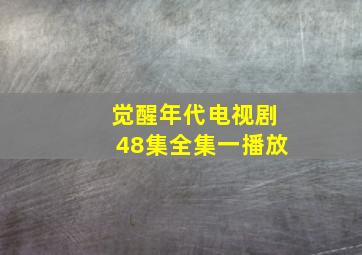 觉醒年代电视剧
48集全集一播放